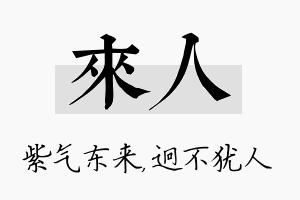 來人

紫气东来,迥不犹人